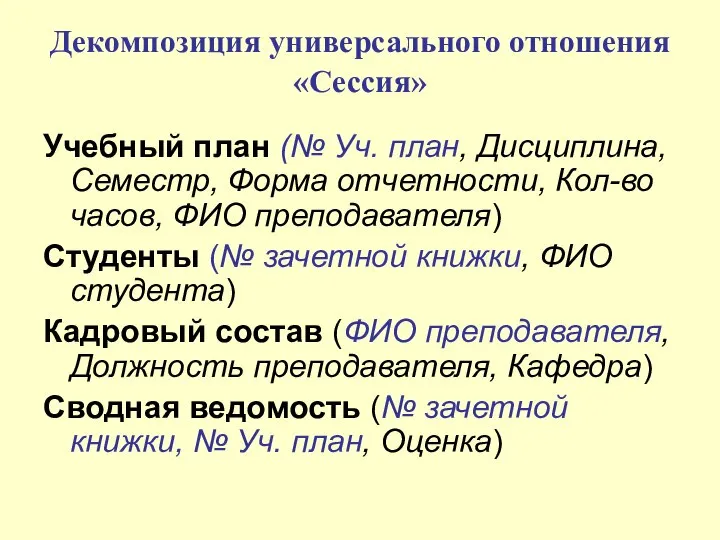 Декомпозиция универсального отношения «Сессия»

Учебный план (№ Уч. план, Дисциплина, Семестр, Форма отчетности, Кол-во часов, ФИО преподавателя)

Студенты (№ зачетной книжки, ФИО студента)

Кадровый состав (ФИО преподавателя, Должность преподавателя, Кафедра)

Сводная ведомость (№ зачетной книжки, № Уч. план, Оценка)